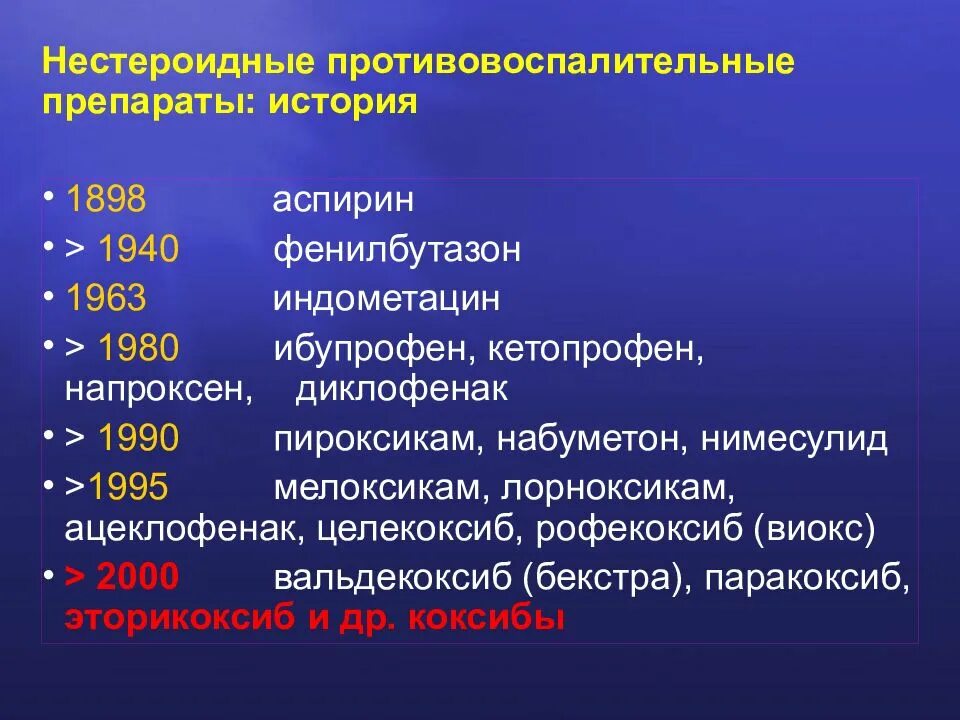 Нестероидные противовоспалительные препараты: история

• 1898 аспирин
• > 1940 фенилбутазон
• 1963 индометацин
• > 1980 ибупрофен, кетопрофен, напроксен, диклофенак
• > 1990 пироксикам, набуметон, нимесулид
• >1995 мелоксикам, лорноксикам, ацеклофенак, целекоксиб, рофекоксиб (виокс)
• > 2000 вальдекоксиб (бекстра), паракоксиб, эторикоксиб и др. коксибы